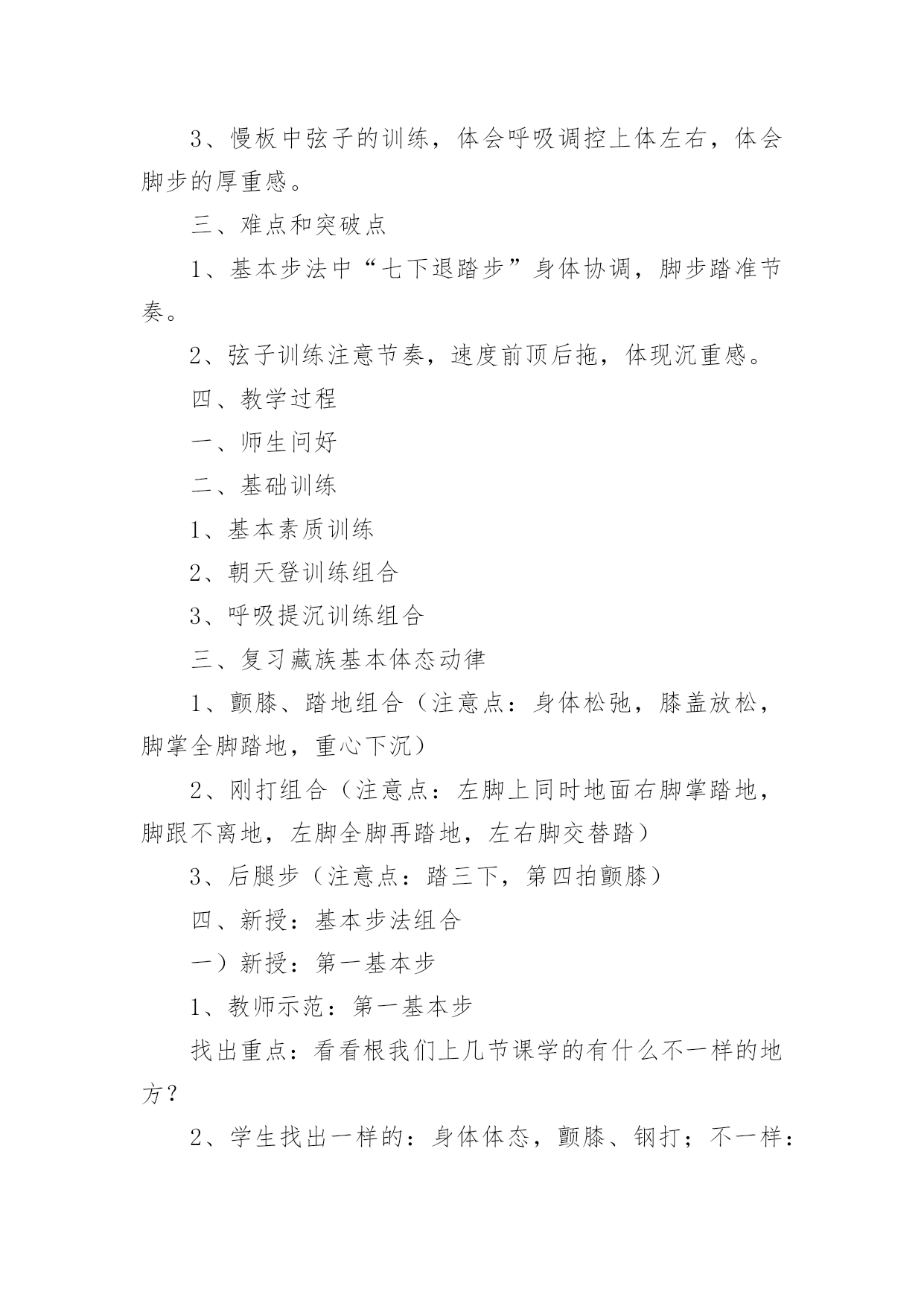 3、慢板中弦子的训练，体会呼吸调控上体左右，体会脚步的厚重感。

三、难点和突破点

1、基本步法中“七下退踏步”身体协调，脚步踏准节奏。

2、弦子训练注意节奏，速度前顶后拖，体现沉重感。

四、教学过程

一、师生问好

二、基础训练

1、基本素质训练

2、朝天登训练组合

3、呼吸提沉训练组合

三、复习藏族基本体态动律

1、颤膝、踏地组合（注意点：身体松弛，膝盖放松，脚掌全脚踏地，重心下沉）

2、刚打组合（注意点：左脚上同时地面右脚掌踏地，脚跟不离地，左脚全脚再踏地，左右脚交替踏）

3、后腿步（注意点：踏三下，第四拍颤膝）

四、新授：基本步法组合

一）新授：第一基本步

1、教师示范：第一基本步

找出重点：看看根我们上几节课学的有什么不一样的地方？

2、学生找出一样的：身体体态，颤膝、钢打；不一样：